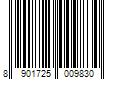 8 901725 009830